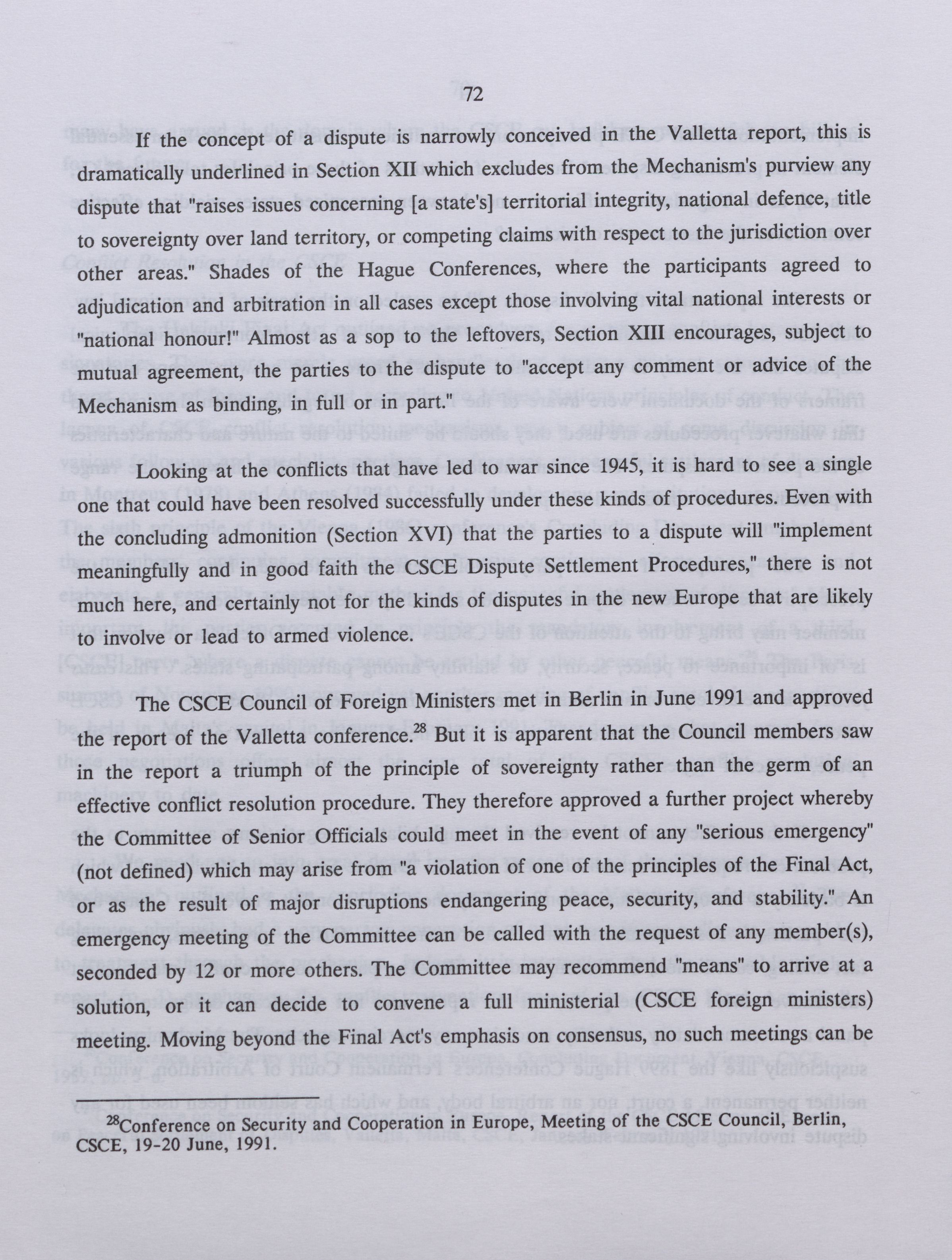 72

If the concept of a dispute is narrowly conceived in the Valletta report, this is dramatically underlined in Section XII which excludes from the Mechanism's purview any dispute that "raises issues concerning [a state's] territorial integrity, national defence, title to sovereignty over land territory, or competing claims with respect to the jurisdiction over other areas." Shades of the Hague Conferences, where the participants agreed to adjudication and arbitration in all cases except those involving vital national interests or "national honour!" Almost as a sop to the leftovers, Section XIII encourages, subject to mutual agreement, the parties to the dispute to "accept any comment or advice of the Mechanism as binding, in full or in part."

Looking at the conflicts that have led to war since 1945, it is hard to see a single one that could have been resolved successfully under these kinds of procedures. Even with the concluding admonition (Section XVI) that the parties to a dispute will "implement meaningfully and in good faith the CSCE Dispute Settlement Procedures," there is not much here, and certainly not for the kinds of disputes in the new Europe that are likely to involve or lead to armed violence.

The CSCE Council of Foreign Ministers met in Berlin in June 1991 and approved the report of the Valletta conference.$^{28}$ But it is apparent that the Council members saw in the report a triumph of the principle of sovereignty rather than the germ of an effective conflict resolution procedure. They therefore approved a further project whereby the Committee of Senior Officials could meet in the event of any "serious emergency" (not defined) which may arise from "a violation of one of the principles of the Final Act, or as the result of major disruptions endangering peace, security, and stability." An emergency meeting of the Committee can be called with the request of any member(s), seconded by 12 or more others. The Committee may recommend "means" to arrive at a solution, or it can decide to convene a full ministerial (CSCE foreign ministers) meeting. Moving beyond the Final Act's emphasis on consensus, no such meetings can be

$^{28}$Conference on Security and Cooperation in Europe, Meeting of the CSCE Council, Berlin, CSCE, 19-20 June, 1991.